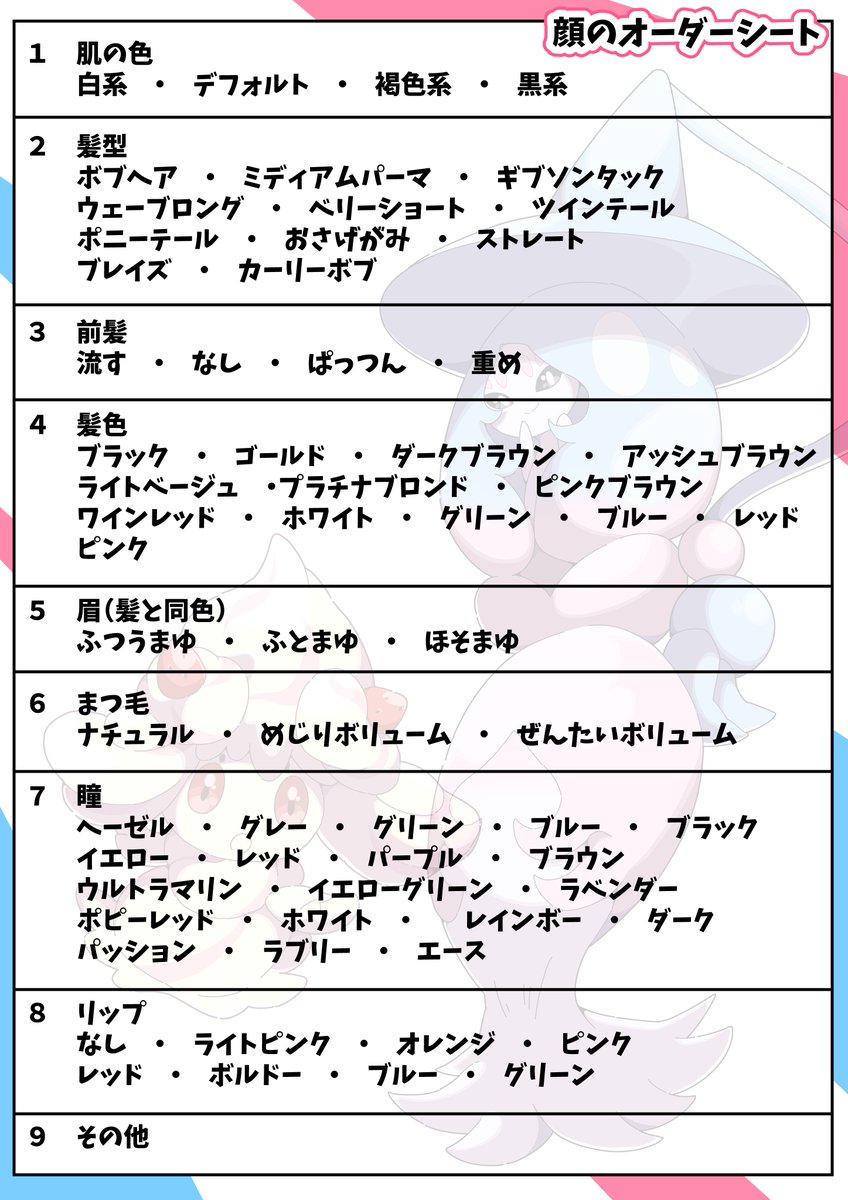 顔のオーダーシート

1 肌の色
白系 ・ デフォルト ・ 褐色系 ・ 黒系

2 髪型
ボブヘア ・ ミディアムパーマ ・ ギブソンタック
ウェーブロング ・ ベリーショート ・ ツインテール
ポニーテール ・ おさげがみ ・ ストレート
ブレイズ ・ カーリーボブ

3 前髪
流す ・ なし ・ ぱっつん ・ 重め

4 髪色
ブラック ・ ゴールド ・ ダークブラウン ・ アッシュブラウン
ライトベージュ ・プラチナブロンド ・ ピンクブラウン
ワインレッド ・ ホワイト ・ グリーン ・ ブルー ・ レッド
ピンク

5 眉(髪と同色)
ふつうまゆ ・ ふとまゆ ・ ほそまゆ

6 まつ毛
ナチュラル ・ めじりボリューム ・ ぜんたいボリューム

7 瞳
ヘーゼル ・ グレー ・ グリーン ・ ブルー ・ ブラック
イエロー ・ レッド ・ パープル ・ ブラウン
ウルトラマリン ・ イエローグリーン ・ ラベンダー
ポピーレッド ・ ホワイト ・ レインボー ・ ダーク
パッション ・ ラブリー ・ エース

8 リップ
なし ・ ライトピンク ・ オレンジ ・ ピンク
レッド ・ ボルドー ・ ブルー ・ グリーン

9 その他